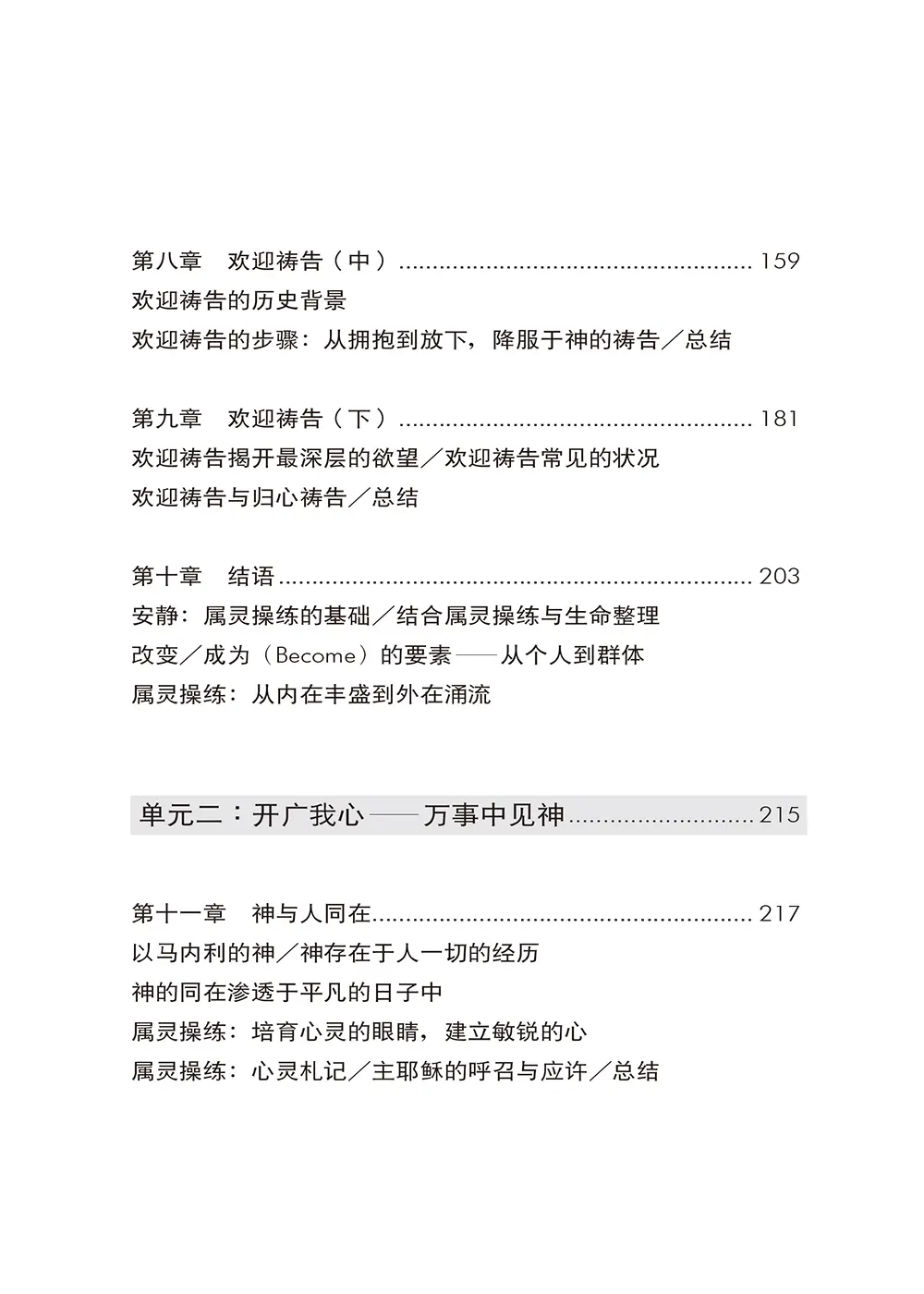 第八章 欢迎祷告（中） 159
欢迎祷告的历史背景
欢迎祷告的步骤：从拥抱到放下，降服于神的祷告／总结

第九章 欢迎祷告（下） 181
欢迎祷告揭开最深层的欲望／欢迎祷告常见的状况
欢迎祷告与归心祷告／总结

第十章 结语 203
安静：属灵操练的基础／结合属灵操练与生命整理
改变／成为（Become）的要素——从个人到群体
属灵操练：从内在丰盛到外在涌流

单元二：开广我心——万事中见神 215

第十一章 神与人同在 217
以马内利的神／神存在于人一切的经历
神的同在渗透于平凡的日子中
属灵操练：培育心灵的眼睛，建立敏锐的心
属灵操练：心灵札记／主耶稣的呼召与应许／总结